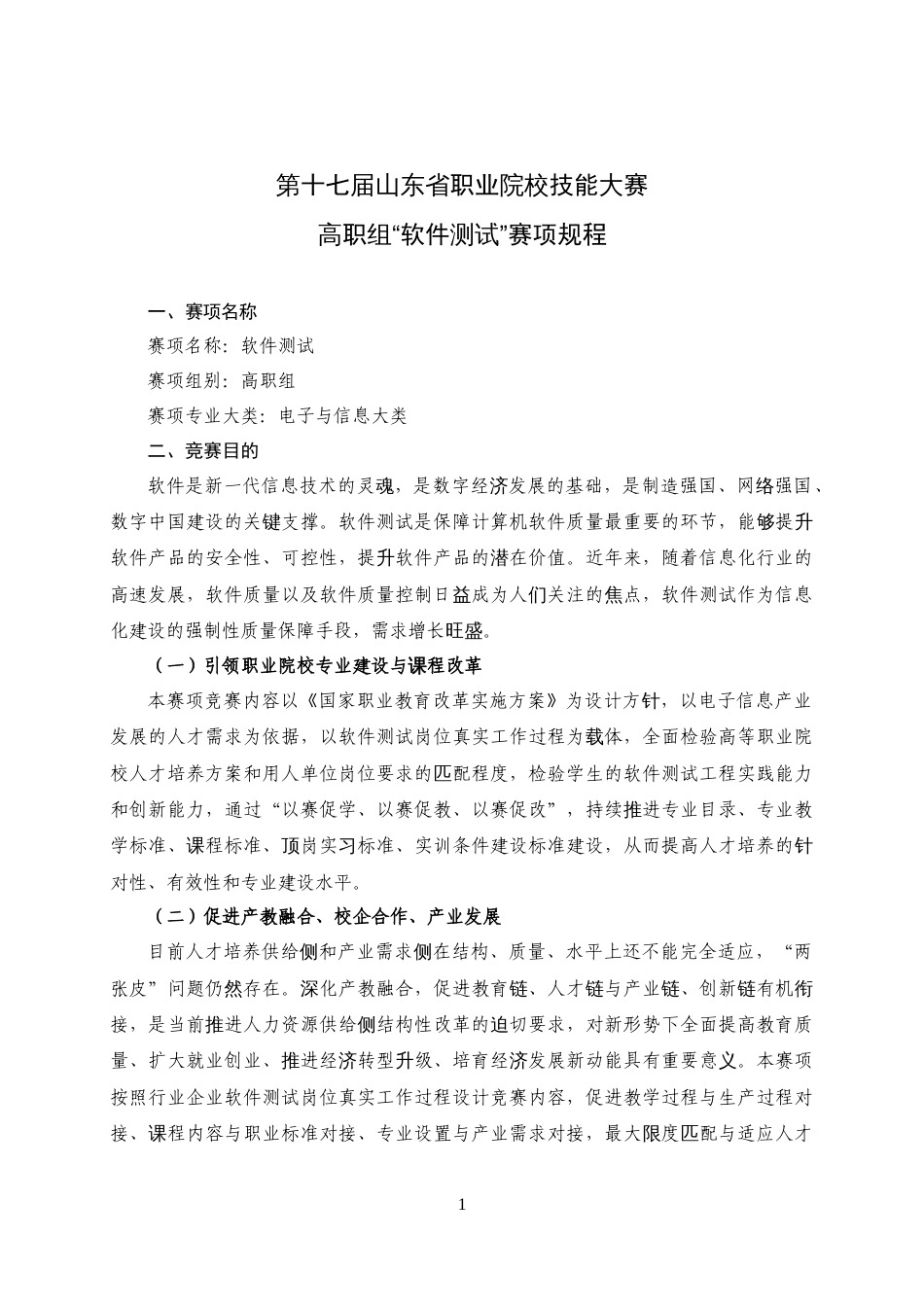 第十七届山东省职业院校技能大赛
高职组“软件测试”赛项规程

一、赛项名称

赛项名称：软件测试

赛项组别：高职组

赛项专业大类：电子与信息大类

二、竞赛目的

软件是新一代信息技术的灵魂，是数字经济发展的基础，是制造强国、网络强国、数字中国建设的关键支撑。软件测试是保障计算机软件质量最重要的环节，能够提升软件产品的安全性、可控性，提升软件产品的潜在价值。近年来，随着信息化行业的高速发展，软件质量以及软件质量控制日益成为人们关注的焦点，软件测试作为信息化建设的强制性质量保障手段，需求增长旺盛。

（一）引领职业院校专业建设与课程改革

本赛项竞赛内容以《国家职业教育改革实施方案》为设计方针，以电子信息产业发展的人才需求为依据，以软件测试岗位真实工作过程为载体，全面检验高等职业院校人才培养方案和用人单位岗位要求的匹配程度，检验学生的软件测试工程实践能力和创新能力，通过“以赛促学、以赛促教、以赛促改”，持续推进专业目录、专业教学标准、课程标准、顶岗实习标准、实训条件建设标准建设，从而提高人才培养的针对性、有效性和专业建设水平。

（二）促进产教融合、校企合作、产业发展

目前人才培养供给侧和产业需求侧在结构、质量、水平上还不能完全适应，“两张皮”问题仍然存在。深化产教融合，促进教育链、人才链与产业链、创新链有机衔接，是当前推进人力资源供给侧结构性改革的迫切要求，对新形势下全面提高教育质量、扩大就业创业、推进经济转型升级、培育经济发展新动能具有重要意义。本赛项按照行业企业软件测试岗位真实工作过程设计竞赛内容，促进教学过程与生产过程对接、课程内容与职业标准对接、专业设置与产业需求对接，最大限度匹配与适应人才

1